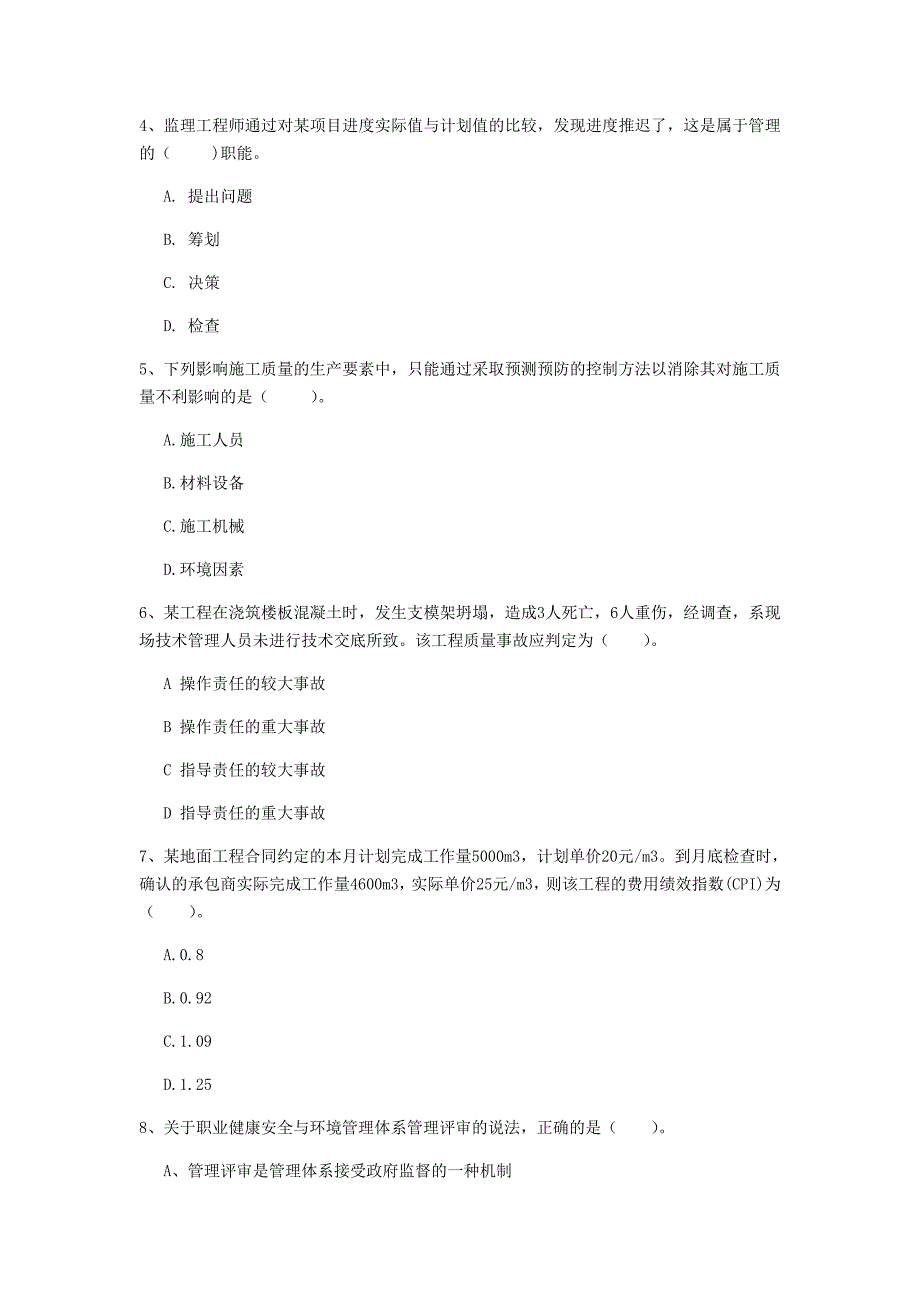 4、监理工程师通过对某项目进度实际值与计划值的比较，发现进度推迟了，这是属于管理的（　　）职能。

A. 提出问题

B. 筹划

C. 决策

D. 检查

5、下列影响施工质量的生产要素中，只能通过采取预测预防的控制方法以消除其对施工质量不利影响的是（　　）。

A.施工人员

B.材料设备

C.施工机械

D.环境因素

6、某工程在浇筑楼板混凝土时，发生支模架坍塌，造成3人死亡，6人重伤，经调查，系现场技术管理人员未进行技术交底所致。该工程质量事故应判定为（　　）。

A 操作责任的较大事故

B 操作责任的重大事故

C 指导责任的较大事故

D 指导责任的重大事故

7、某地面工程合同约定的本月计划完成工作量5000m3，计划单价20元/m3。到月底检查时，确认的承包商实际完成工作量4600m3，实际单价25元/m3，则该工程的费用绩效指数(CPI)为（　　）。

A.0.8

B.0.92

C.1.09

D.1.25

8、关于职业健康安全与环境管理体系管理评审的说法，正确的是（　　）。

A、管理评审是管理体系接受政府监督的一种机制